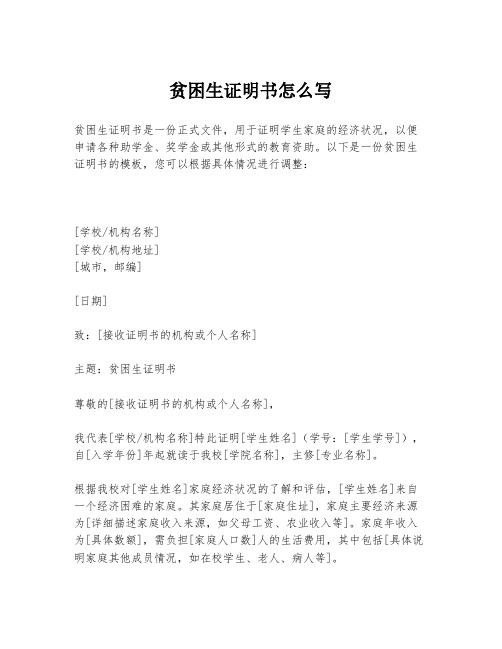 贫困生证明书怎么写

贫困生证明书是一份正式文件，用于证明学生家庭的经济状况，以便申请各种助学金、奖学金或其他形式的教育资助。以下是一份贫困生证明书的模板，您可以根据具体情况进行调整：

[学校/机构名称]
[学校/机构地址]
[城市，邮编]

[日期]

致：[接收证明书的机构或个人名称]

主题：贫困生证明书

尊敬的[接收证明书的机构或个人名称]，

我代表[学校/机构名称]特此证明[学生姓名]（学号：[学生学号]），自[入学年份]年起就读于我校[学院名称]，主修[专业名称]。

根据我校对[学生姓名]家庭经济状况的了解和评估，[学生姓名]来自一个经济困难的家庭。其家庭居住于[家庭住址]，家庭主要经济来源为[详细描述家庭收入来源，如父母工资、农业收入等]。家庭年收入为[具体数额]，需负担[家庭人口数]人的生活费用，其中包括[具体说明家庭其他成员情况，如在校学生、老人、病人等]。